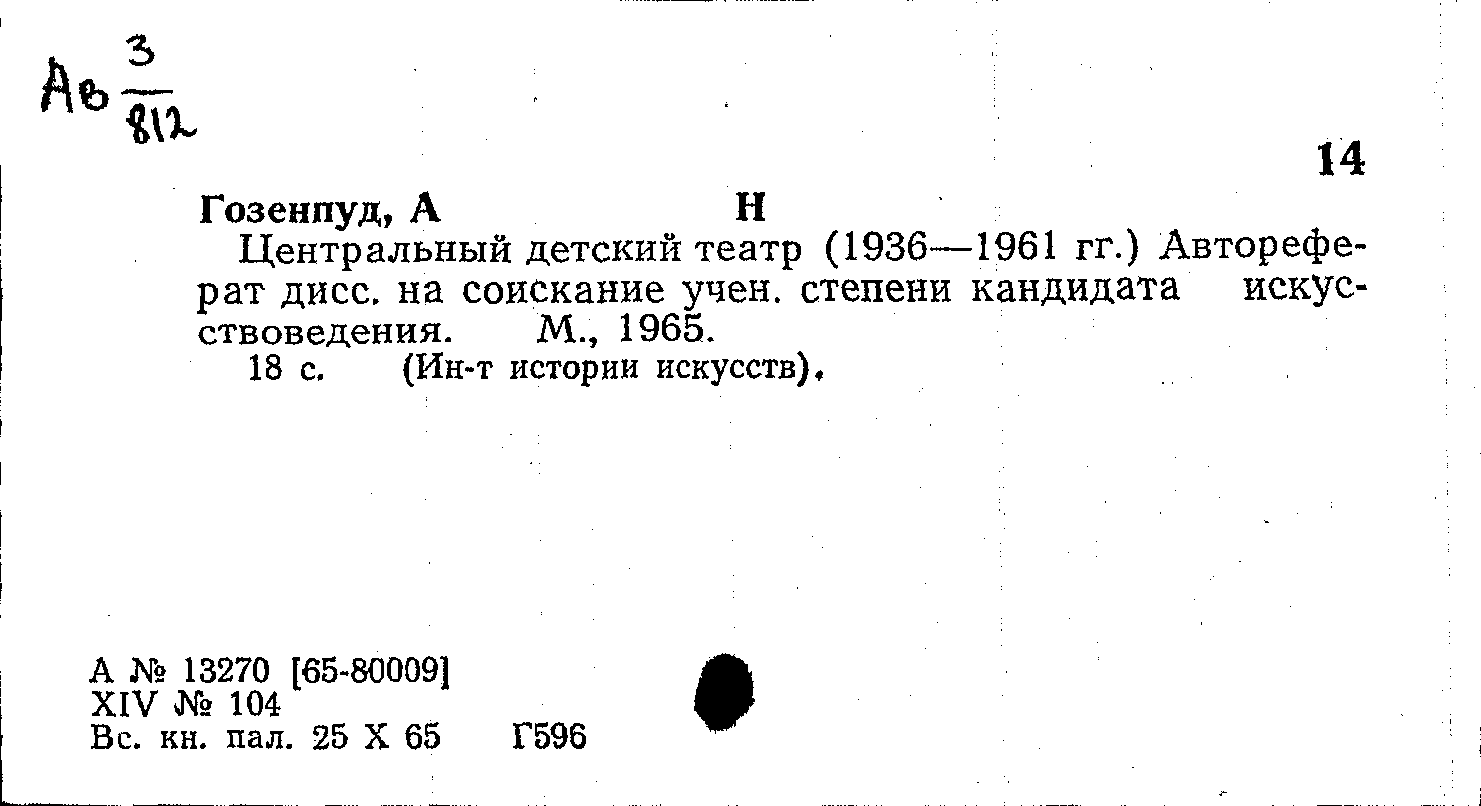 Ав $\frac{3}{812}$

14

Гозенпуд, А Н

Центральный детский театр (1936—1961 гг.) Автореферат дисс. на соискание учен. степени кандидата искусствоведения. М., 1965.

18 с. (Ин-т истории искусств).

А № 13270 [65-80009]
XIV № 104
Вс. кн. пал. 25 X 65 Г596